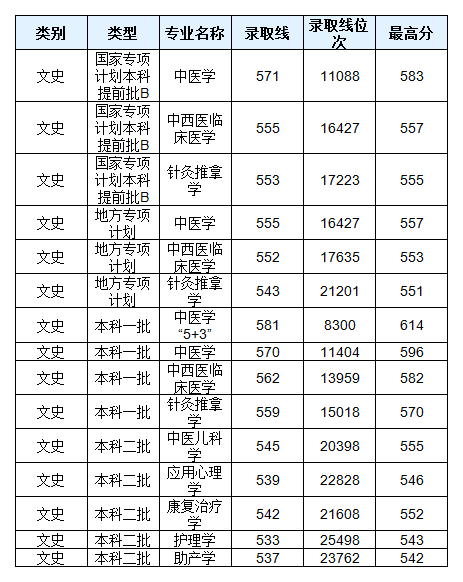 | 类别 | 类型 | 专业名称 | 录取线 | 录取线位次 | 最高分 |
|---|---|---|---|---|---|
| 文史 | 国家专项计划本科提前批B | 中医学 | 571 | 11088 | 583 |
| 文史 | 国家专项计划本科提前批B | 中西医临床医学 | 555 | 16427 | 557 |
| 文史 | 国家专项计划本科提前批B | 针灸推拿学 | 553 | 17223 | 555 |
| 文史 | 地方专项计划 | 中医学 | 555 | 16427 | 557 |
| 文史 | 地方专项计划 | 中西医临床医学 | 552 | 17635 | 553 |
| 文史 | 地方专项计划 | 针灸推拿学 | 543 | 21201 | 551 |
| 文史 | 本科一批 | 中医学“5+3” | 581 | 8300 | 614 |
| 文史 | 本科一批 | 中医学 | 570 | 11404 | 596 |
| 文史 | 本科一批 | 中西医临床医学 | 562 | 13959 | 582 |
| 文史 | 本科一批 | 针灸推拿学 | 559 | 15018 | 570 |
| 文史 | 本科二批 | 中医儿科学 | 545 | 20398 | 555 |
| 文史 | 本科二批 | 应用心理学 | 539 | 22828 | 546 |
| 文史 | 本科二批 | 康复治疗学 | 542 | 21608 | 552 |
| 文史 | 本科二批 | 护理学 | 533 | 25498 | 543 |
| 文史 | 本科二批 | 助产学 | 537 | 23762 | 542 |